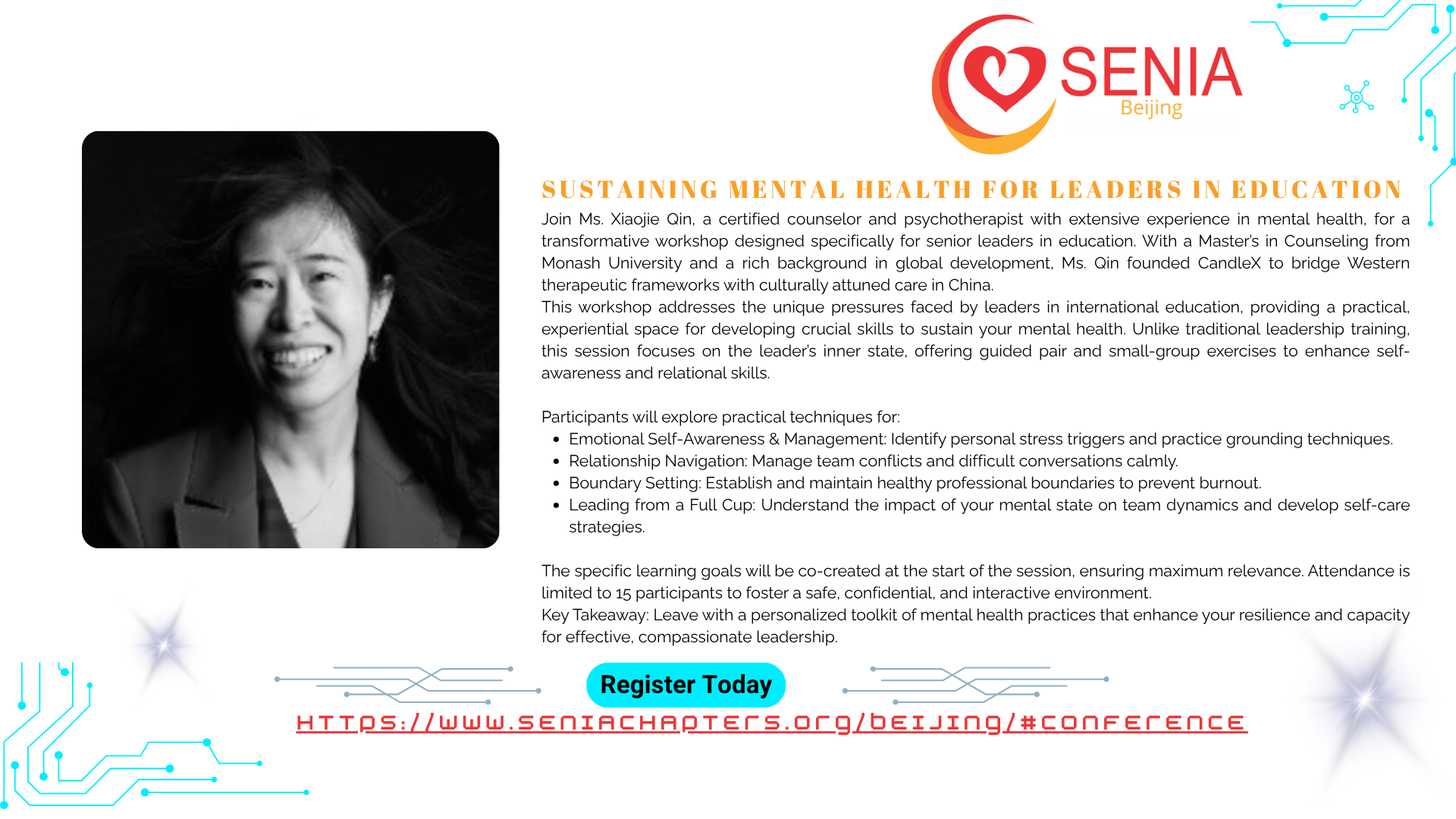 SENIA
Beijing

SUSTAINING MENTAL HEALTH FOR LEADERS IN EDUCATION

Join Ms. Xiaojie Qin, a certified counselor and psychotherapist with extensive experience in mental health, for a transformative workshop designed specifically for senior leaders in education. With a Master's in Counseling from Monash University and a rich background in global development, Ms. Qin founded CandleX to bridge Western therapeutic frameworks with culturally attuned care in China.
This workshop addresses the unique pressures faced by leaders in international education, providing a practical, experiential space for developing crucial skills to sustain your mental health. Unlike traditional leadership training, this session focuses on the leader's inner state, offering guided pair and small-group exercises to enhance self-awareness and relational skills.

Participants will explore practical techniques for:
- Emotional Self-Awareness & Management: Identify personal stress triggers and practice grounding techniques.
- Relationship Navigation: Manage team conflicts and difficult conversations calmly.
- Boundary Setting: Establish and maintain healthy professional boundaries to prevent burnout.
- Leading from a Full Cup: Understand the impact of your mental state on team dynamics and develop self-care strategies.

The specific learning goals will be co-created at the start of the session, ensuring maximum relevance. Attendance is limited to 15 participants to foster a safe, confidential, and interactive environment.
Key Takeaway: Leave with a personalized toolkit of mental health practices that enhance your resilience and capacity for effective, compassionate leadership.

Register Today

HTTPS://WWW.SENIACHAPTERS.ORG/BEIJING/#CONFERENCE